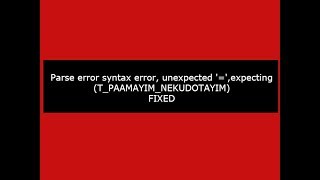 Parse error syntax error, unexpected '=',expecting (T_PAAMAYIM_NEKUDOTAYIM)
FIXED